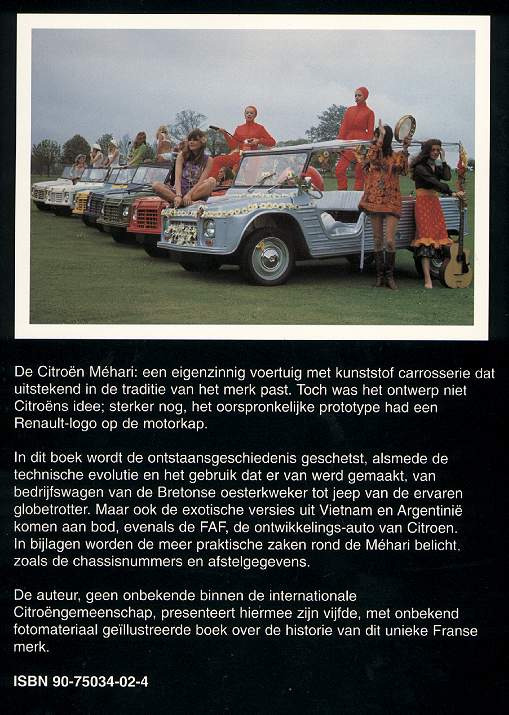 De Citroën Méhari: een eigenzinnig voertuig met kunststof carrosserie dat uitstekend in de traditie van het merk past. Toch was het ontwerp niet Citroëns idee; sterker nog, het oorspronkelijke prototype had een Renault-logo op de motorkap.

In dit boek wordt de ontstaansgeschiedenis geschetst, alsmede de technische evolutie en het gebruik dat er van werd gemaakt, van bedrijfswagen van de Bretonse oesterkweker tot jeep van de ervaren globetrotter. Maar ook de exotische versies uit Vietnam en Argentinië komen aan bod, evenals de FAF, de ontwikkelings-auto van Citroen. In bijlagen worden de meer praktische zaken rond de Méhari belicht, zoals de chassisnummers en afstelgegevens.

De auteur, geen onbekende binnen de internationale Citroëngemeenschap, presenteert hiermee zijn vijfde, met onbekend fotomateriaal geïllustreerde boek over de historie van dit unieke Franse merk.

ISBN 90-75034-02-4